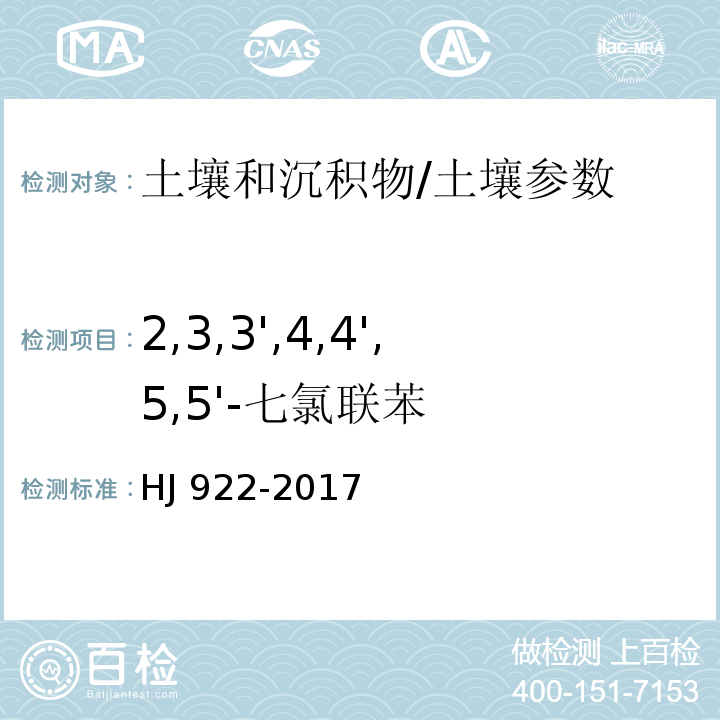 MA CNAS AC ilac-MRA

检测对象：土壤和沉积物/土壤参数

检测项目：2,3,3',4,4',5,5'-七氯联苯

检测标准：HJ 922-2017

百检
Baijiantest.com

做检测 上百检
400-151-7153